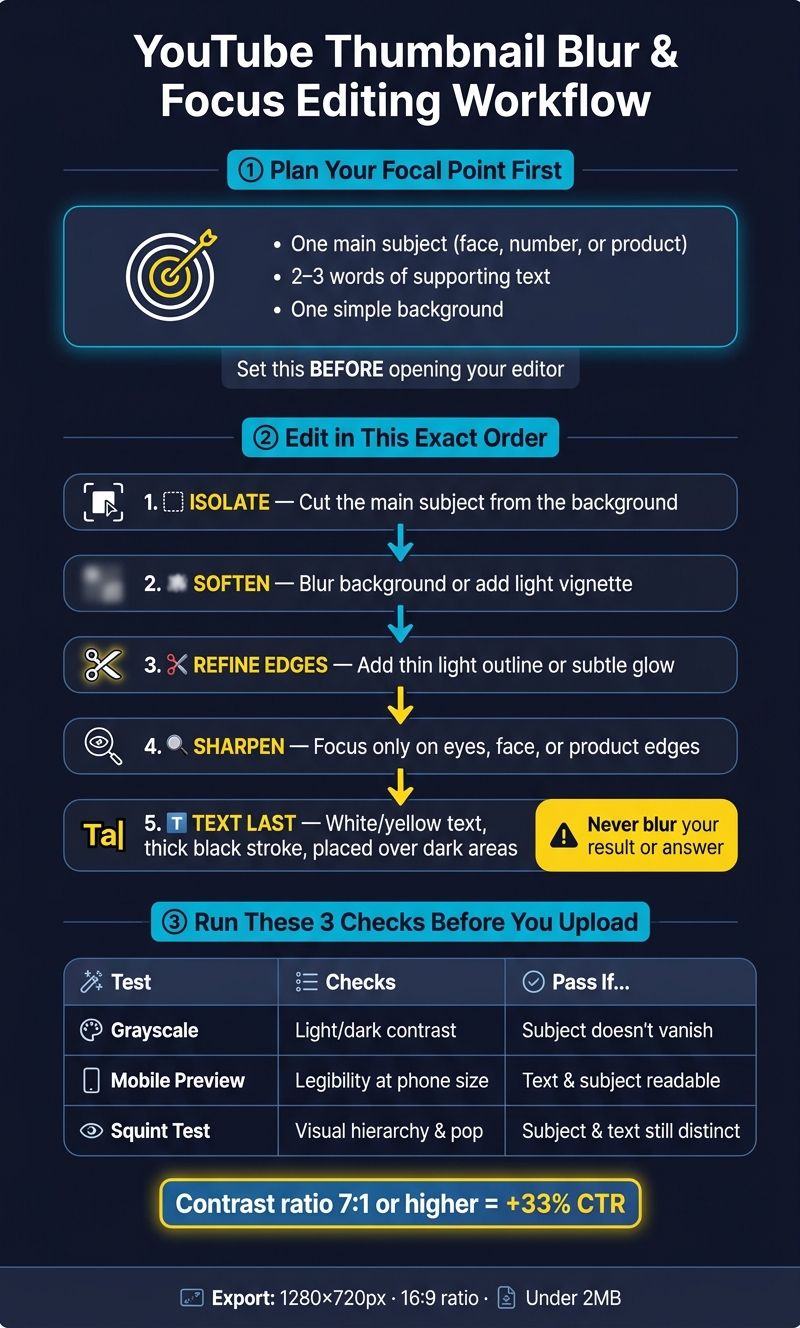 YouTube Thumbnail Blur & Focus Editing Workflow

① Plan Your Focal Point First

• One main subject (face, number, or product)
• 2–3 words of supporting text
• One simple background

Set this BEFORE opening your editor

② Edit in This Exact Order

1. ISOLATE — Cut the main subject from the background

2. SOFTEN — Blur background or add light vignette

3. REFINE EDGES — Add thin light outline or subtle glow

4. SHARPEN — Focus only on eyes, face, or product edges

Ta|

5. T TEXT LAST — White/yellow text, thick black stroke, placed over dark areas

Never blur your result or answer

③ Run These 3 Checks Before You Upload

| Test | Checks | Pass If... |
|---|---|---|
| Grayscale | Light/dark contrast | Subject doesn't vanish |
| Mobile Preview | Legibility at phone size | Text & subject readable |
| Squint Test | Visual hierarchy & pop | Subject & text still distinct |

Contrast ratio 7:1 or higher = +33% CTR

Export: 1280×720px · 16:9 ratio · Under 2MB